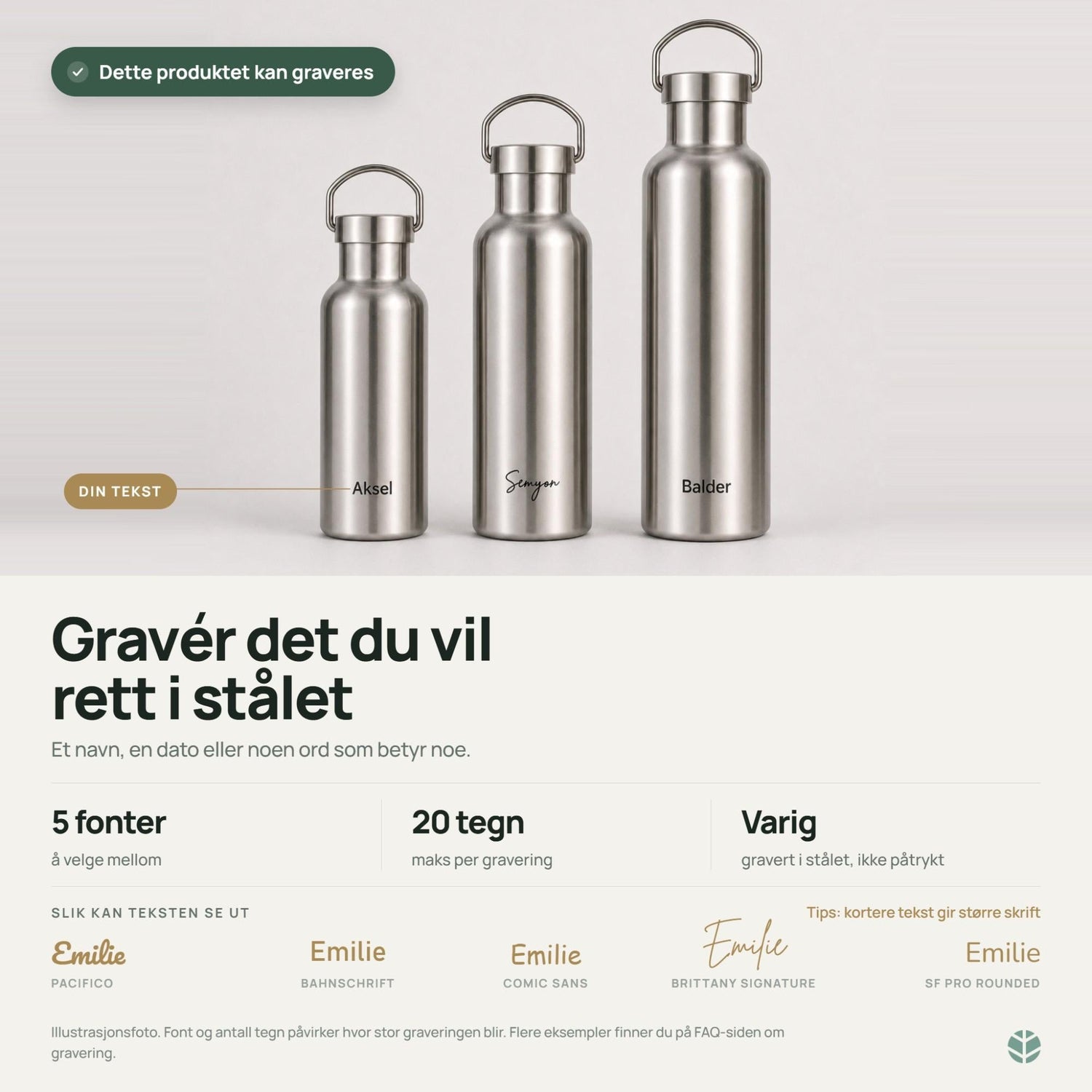 Dette produktet kan graveres

DIN TEKST

Aksel

Semyon

Balder

Gravér det du vil rett i stålet

Et navn, en dato eller noen ord som betyr noe.

5 fonter
å velge mellom

20 tegn
maks per gravering

Varig
gravert i stålet, ikke påtrykt

SLIK KAN TEKSTEN SE UT

Tips: kortere tekst gir større skrift

Emilie
PACIFICO

Emilie
BAHNSCHRIFT

Emilie
COMIC SANS

Emilie
BRITTANY SIGNATURE

Emilie
SF PRO ROUNDED

Illustrasjonsfoto. Font og antall tegn påvirker hvor stor graveringen blir. Flere eksempler finner du på FAQ-siden om gravering.